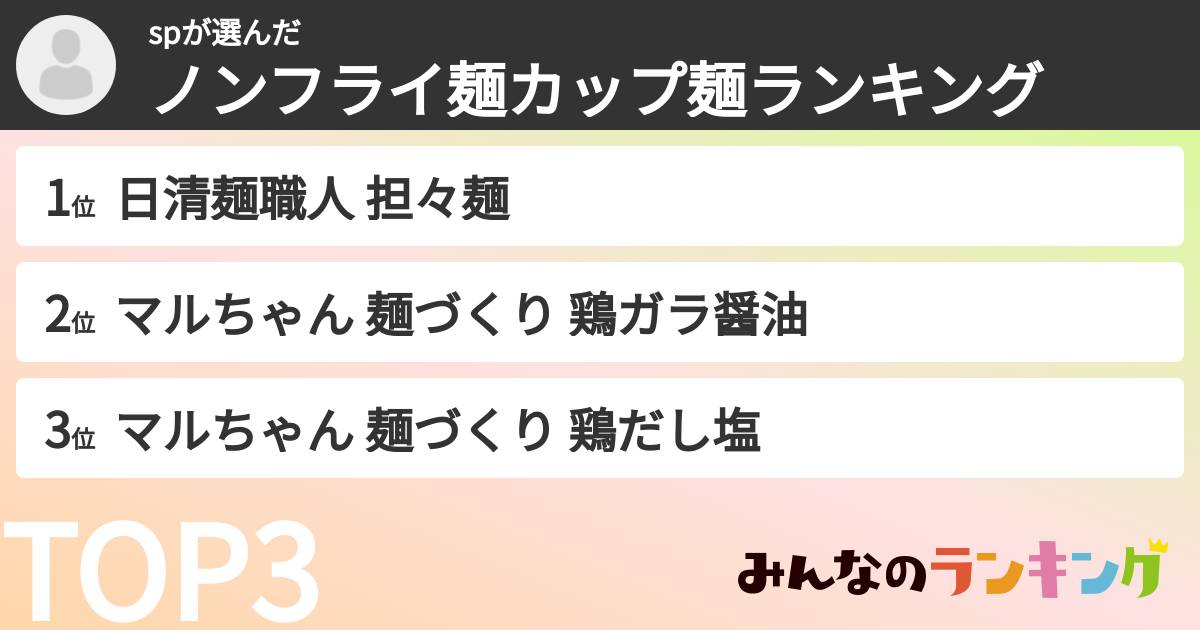 spが選んだ
ノンフライ麺カップ麺ランキング

1位 日清麺職人 担々麺

2位 マルちゃん 麺づくり 鶏ガラ醤油

3位 マルちゃん 麺づくり 鶏だし塩

TOP3

みんなのランキング